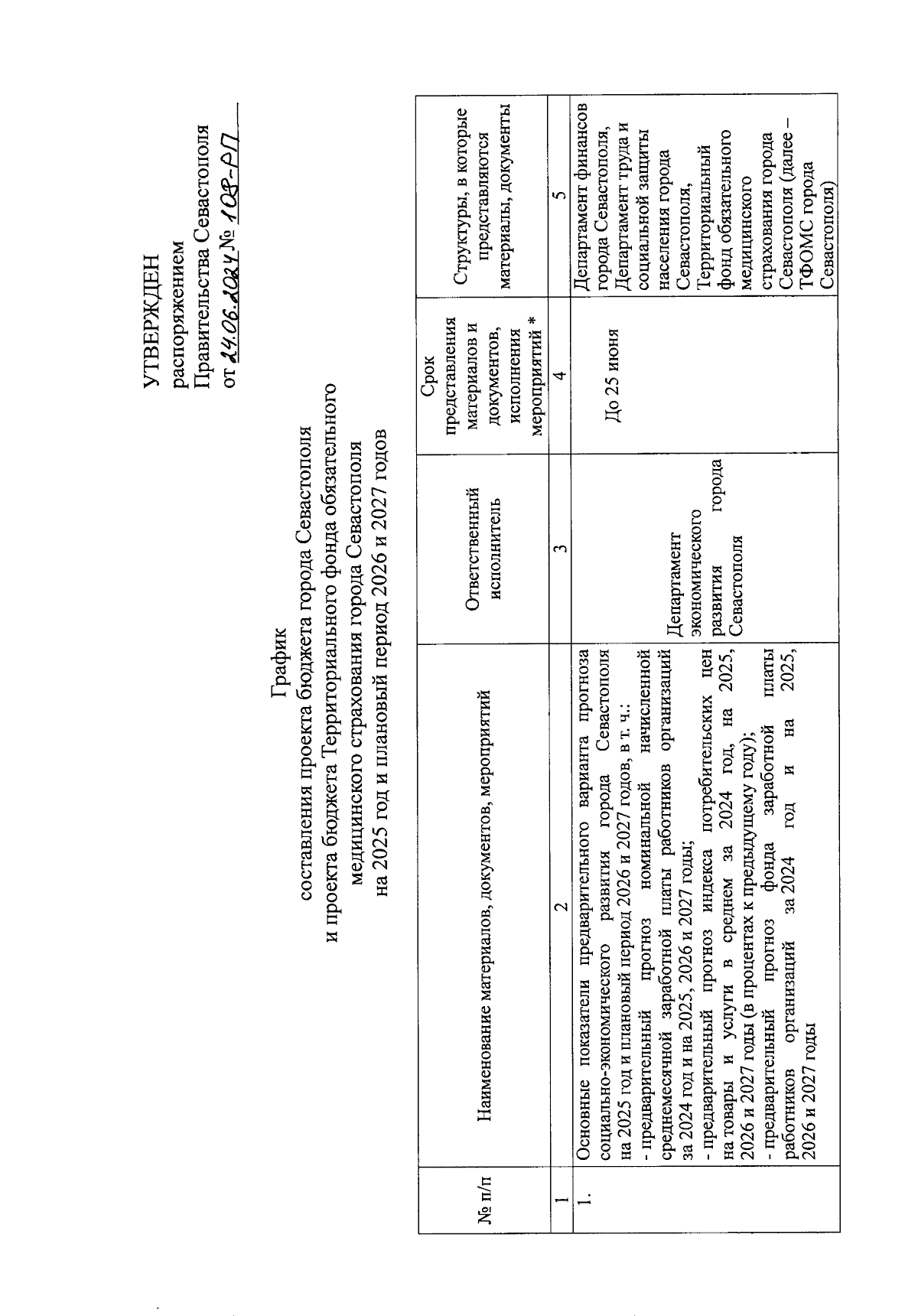 УТВЕРЖДЕН
распоряжением
Правительства Севастополя
от 24.06.2024 № 108-РП

График
составления проекта бюджета города Севастополя
и проекта бюджета Территориального фонда обязательного
медицинского страхования города Севастополя
на 2025 год и плановый период 2026 и 2027 годов

| № п/п | Наименование материалов, документов, мероприятий | Ответственный исполнитель | Срок представления материалов и документов, исполнения мероприятий * | Структуры, в которые представляются материалы, документы |
|---|---|---|---|---|
| 1 | 2 | 3 | 4 | 5 |
| 1. | Основные показатели предварительного варианта прогноза социально-экономического развития города Севастополя на 2025 год и плановый период 2026 и 2027 годов, в т. ч.: - предварительный прогноз номинальной начисленной среднемесячной заработной платы работников организаций за 2024 год и на 2025, 2026 и 2027 годы; - предварительный прогноз индекса потребительских цен на товары и услуги в среднем за 2024 год, на 2025, 2026 и 2027 годы (в процентах к предыдущему году); - предварительный прогноз фонда заработной платы работников организаций за 2024 год и на 2025, 2026 и 2027 годы | Департамент экономического развития города Севастополя | До 25 июня | Департамент финансов города Севастополя, Департамент труда и социальной защиты населения города Севастополя, Территориальный фонд обязательного медицинского страхования города Севастополя (далее – ТФОМС города Севастополя) |